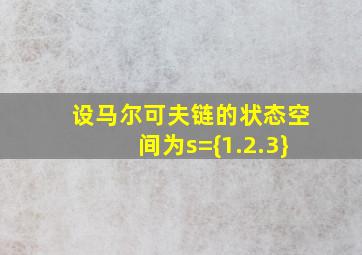 设马尔可夫链的状态空间为s={1.2.3}